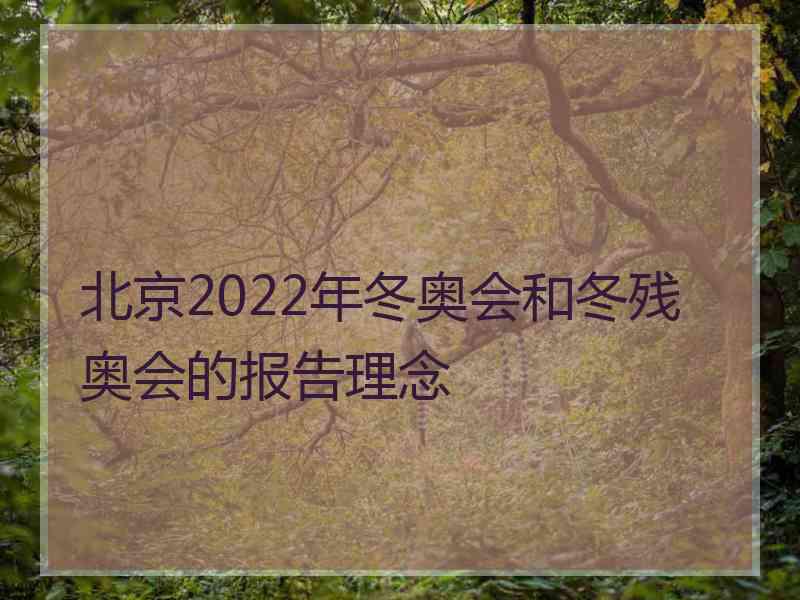 北京2022年冬奥会和冬残奥会的报告理念